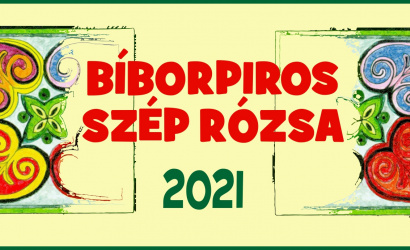 BÍBORPIROS SZÉP RÓZSA

2021